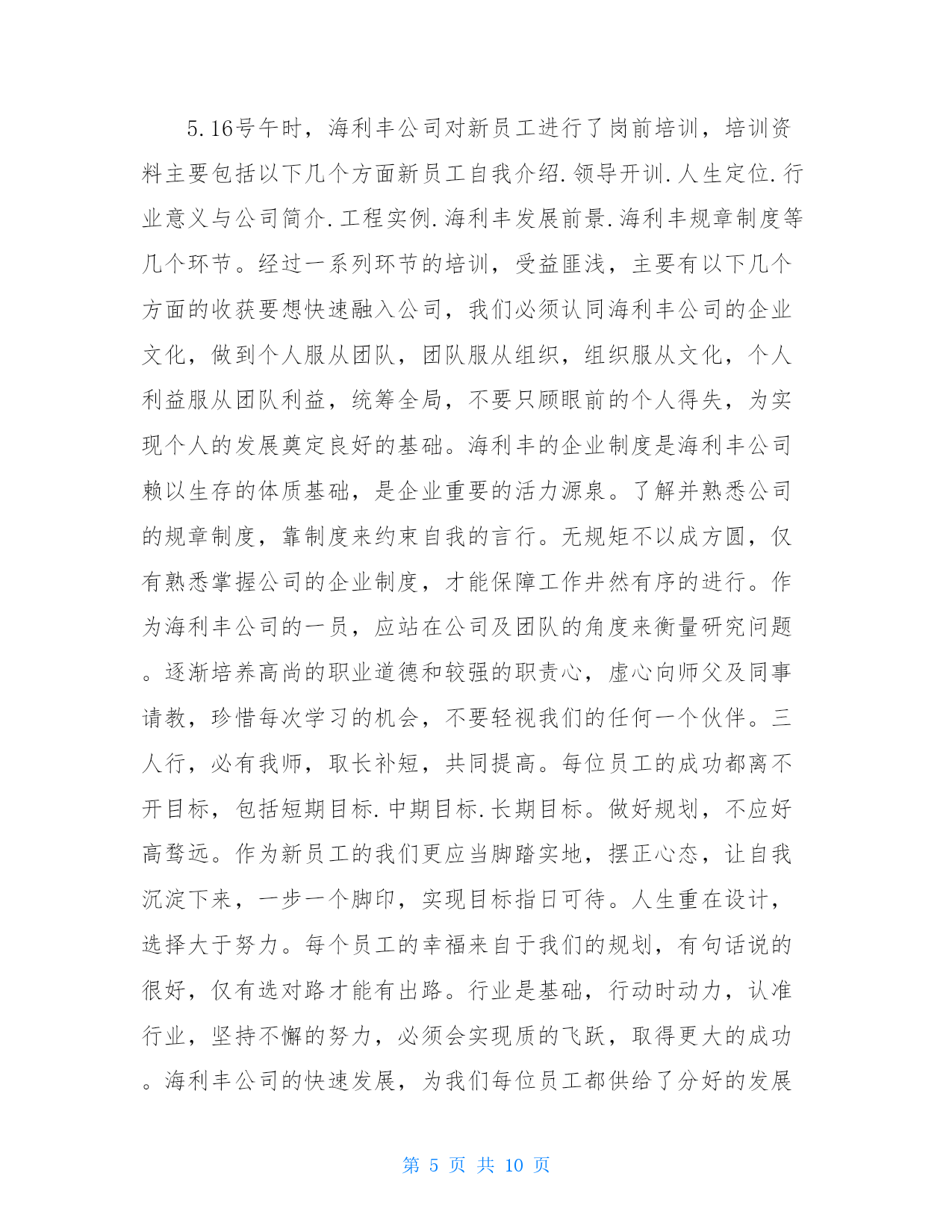 5.16号午时，海利丰公司对新员工进行了岗前培训，培训资料主要包括以下几个方面新员工自我介绍.领导开训.人生定位.行业意义与公司简介.工程实例.海利丰发展前景.海利丰规章制度等几个环节。经过一系列环节的培训，受益匪浅，主要有以下几个方面的收获要想快速融入公司，我们必须认同海利丰公司的企业文化，做到个人服从团队，团队服从组织，组织服从文化，个人利益服从团队利益，统筹全局，不要只顾眼前的个人得失，为实现个人的发展奠定良好的基础。海利丰的企业制度是海利丰公司赖以生存的体质基础，是企业重要的活力源泉。了解并熟悉公司的规章制度，靠制度来约束自我的言行。无规矩不以成方圆，仅有熟悉掌握公司的企业制度，才能保障工作井然有序的进行。作为海利丰公司的一员，应站在公司及团队的角度来衡量研究问题。逐渐培养高尚的职业道德和较强的职责心，虚心向师父及同事请教，珍惜每次学习的机会，不要轻视我们的任何一个伙伴。三人行，必有我师，取长补短，共同提高。每位员工的成功都离不开目标，包括短期目标.中期目标.长期目标。做好规划，不应好高骛远。作为新员工的我们更应当脚踏实地，摆正心态，让自我沉淀下来，一步一个脚印，实现目标指日可待。人生重在设计，选择大于努力。每个员工的幸福来自于我们的规划，有句话说的很好，仅有选对路才能有出路。行业是基础，行动时动力，认准行业，坚持不懈的努力，必须会实现质的飞跃，取得更大的成功。海利丰公司的快速发展，为我们每位员工都供给了分好的发展

第 5 页 共 10 页